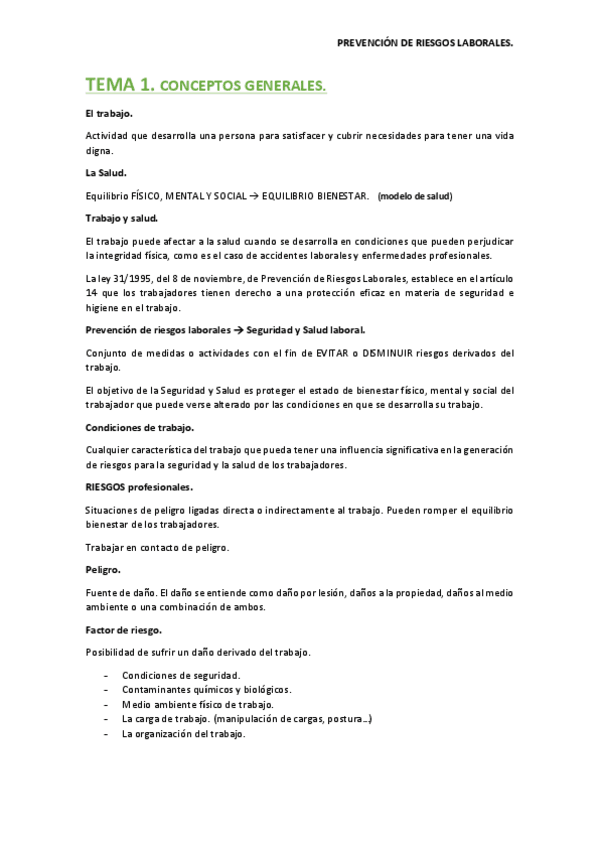 PREVENCIÓN DE RIESGOS LABORALES.

TEMA 1. CONCEPTOS GENERALES.

El trabajo.

Actividad que desarrolla una persona para satisfacer y cubrir necesidades para tener una vida digna.

La Salud.

Equilibrio FÍSICO, MENTAL Y SOCIAL → EQUILIBRIO BIENESTAR. (modelo de salud)

Trabajo y salud.

El trabajo puede afectar a la salud cuando se desarrolla en condiciones que pueden perjudicar la integridad física, como es el caso de accidentes laborales y enfermedades profesionales.

La ley 31/1995, del 8 de noviembre, de Prevención de Riesgos Laborales, establece en el artículo 14 que los trabajadores tienen derecho a una protección eficaz en materia de seguridad e higiene en el trabajo.

Prevención de riesgos laborales → Seguridad y Salud laboral.

Conjunto de medidas o actividades con el fin de EVITAR o DISMINUIR riesgos derivados del trabajo.

El objetivo de la Seguridad y Salud es proteger el estado de bienestar físico, mental y social del trabajador que puede verse alterado por las condiciones en que se desarrolla su trabajo.

Condiciones de trabajo.

Cualquier característica del trabajo que pueda tener una influencia significativa en la generación de riesgos para la seguridad y la salud de los trabajadores.

RIESGOS profesionales.

Situaciones de peligro ligadas directa o indirectamente al trabajo. Pueden romper el equilibrio bienestar de los trabajadores.

Trabajar en contacto de peligro.

Peligro.

Fuente de daño. El daño se entiende como daño por lesión, daños a la propiedad, daños al medio ambiente o una combinación de ambos.

Factor de riesgo.

Posibilidad de sufrir un daño derivado del trabajo.

- Condiciones de seguridad.
- Contaminantes químicos y biológicos.
- Medio ambiente físico de trabajo.
- La carga de trabajo. (manipulación de cargas, postura…)
- La organización del trabajo.